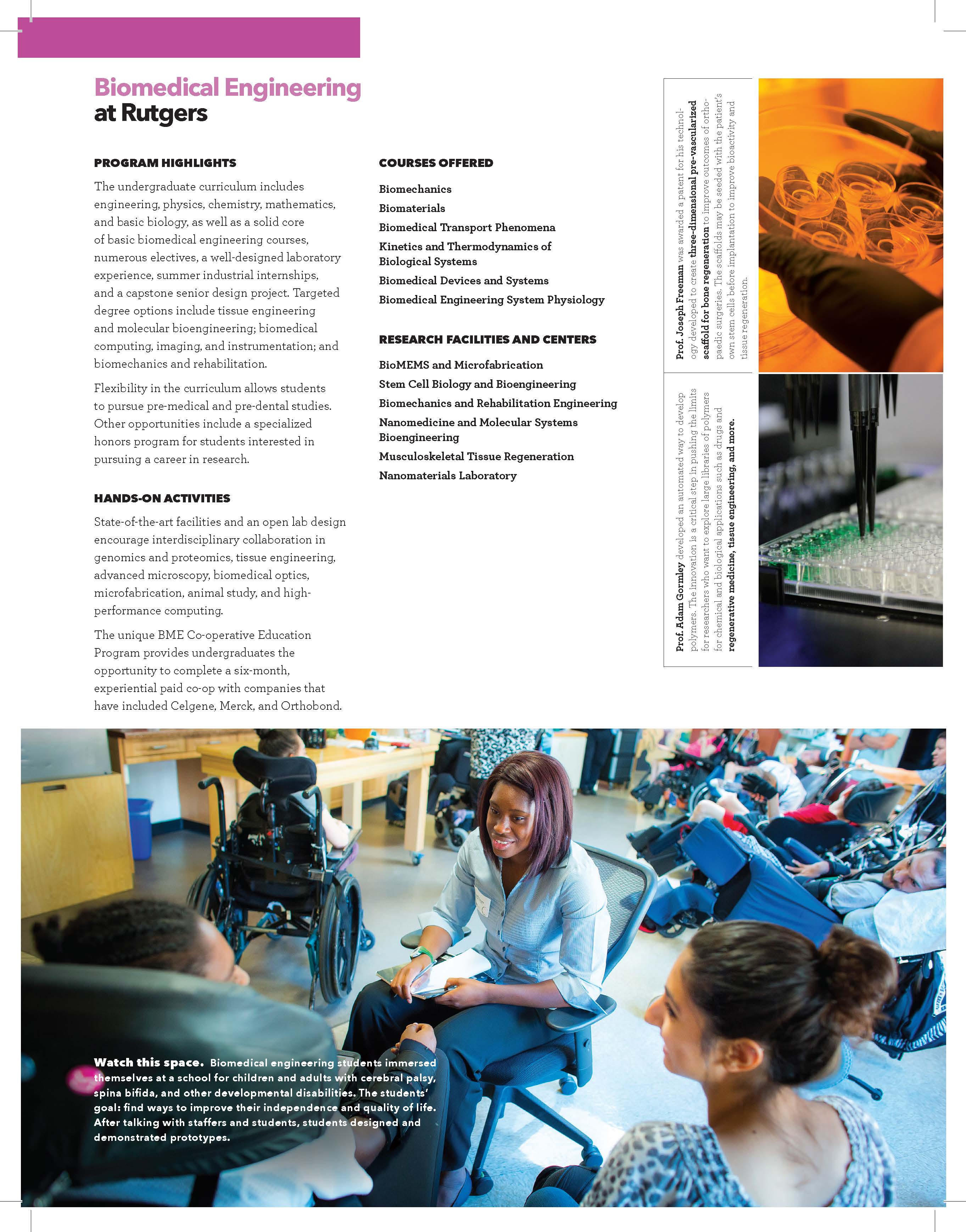 Biomedical Engineering at Rutgers

PROGRAM HIGHLIGHTS

The undergraduate curriculum includes engineering, physics, chemistry, mathematics, and basic biology, as well as a solid core of basic biomedical engineering courses, numerous electives, a well-designed laboratory experience, summer industrial internships, and a capstone senior design project. Targeted degree options include tissue engineering and molecular bioengineering; biomedical computing, imaging, and instrumentation; and biomechanics and rehabilitation.

Flexibility in the curriculum allows students to pursue pre-medical and pre-dental studies. Other opportunities include a specialized honors program for students interested in pursuing a career in research.

HANDS-ON ACTIVITIES

State-of-the-art facilities and an open lab design encourage interdisciplinary collaboration in genomics and proteomics, tissue engineering, advanced microscopy, biomedical optics, microfabrication, animal study, and high-performance computing.

The unique BME Co-operative Education Program provides undergraduates the opportunity to complete a six-month, experiential paid co-op with companies that have included Celgene, Merck, and Orthobond.

COURSES OFFERED

Biomechanics
Biomaterials
Biomedical Transport Phenomena
Kinetics and Thermodynamics of Biological Systems
Biomedical Devices and Systems
Biomedical Engineering System Physiology

RESEARCH FACILITIES AND CENTERS

BioMEMS and Microfabrication
Stem Cell Biology and Bioengineering
Biomechanics and Rehabilitation Engineering
Nanomedicine and Molecular Systems Bioengineering
Musculoskeletal Tissue Regeneration
Nanomaterials Laboratory

Prof. Joseph Freeman was awarded a patent for his technology developed to create three-dimensional pre-vascularized scaffold for bone regeneration to improve outcomes of orthopaedic surgeries. The scaffolds may be seeded with the patient's own stem cells before implantation to improve bioactivity and tissue regeneration.

Prof. Adam Gormley developed an automated way to develop polymers. The innovation is a critical step in pushing the limits for researchers who want to explore large libraries of polymers for chemical and biological applications such as drugs and regenerative medicine, tissue engineering, and more.

Watch this space. Biomedical engineering students immersed themselves at a school for children and adults with cerebral palsy, spina bifida, and other developmental disabilities. The students' goal: find ways to improve their independence and quality of life. After talking with staffers and students, students designed and demonstrated prototypes.